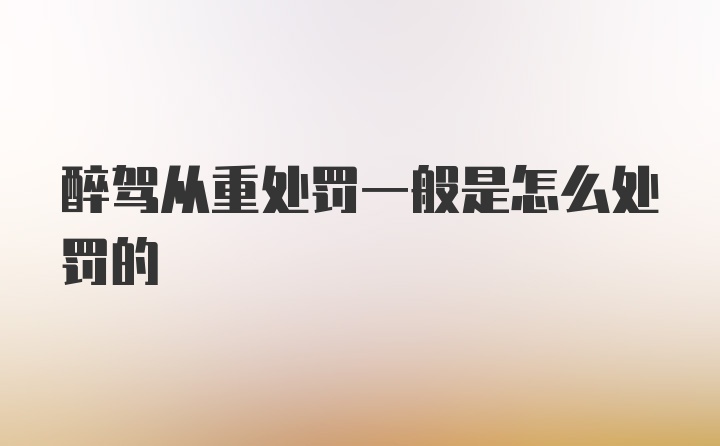 醉驾从重处罚一般是怎么处罚的